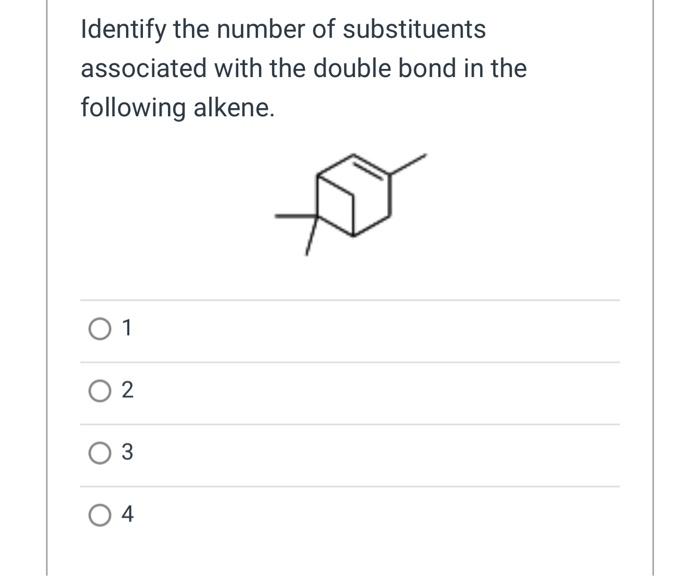 Identify the number of substituents associated with the double bond in the following alkene.

1

2

3

4